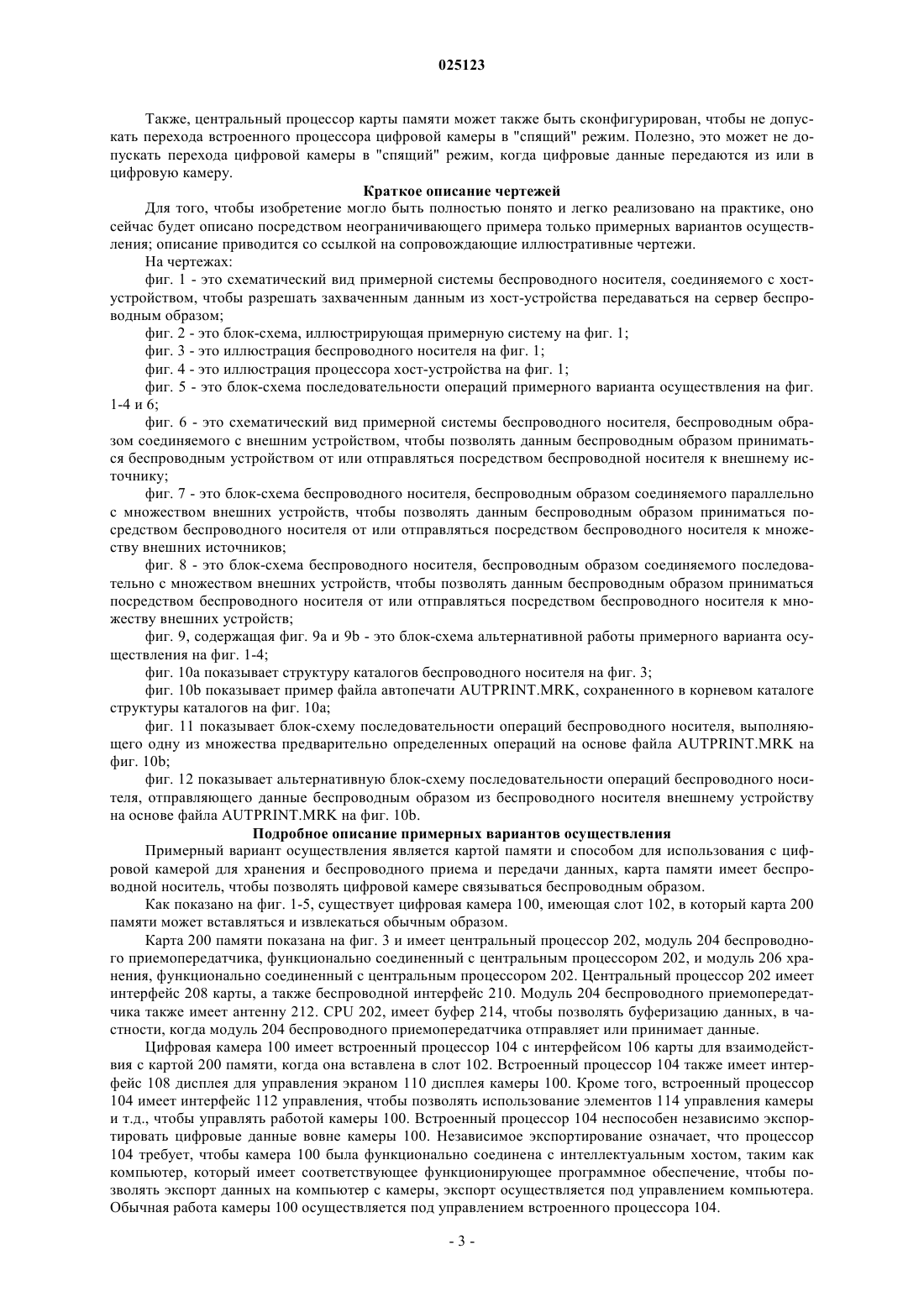 025123

Также, центральный процессор карты памяти может также быть сконфигурирован, чтобы не допускать перехода встроенного процессора цифровой камеры в "спящий" режим. Полезно, это может не допускать перехода цифровой камеры в "спящий" режим, когда цифровые данные передаются из или в цифровую камеру.

Краткое описание чертежей

Для того, чтобы изобретение могло быть полностью понято и легко реализовано на практике, оно сейчас будет описано посредством неограничивающего примера только примерных вариантов осуществления; описание приводится со ссылкой на сопровождающие иллюстративные чертежи.

На чертежах:

фиг. 1 - это схематический вид примерной системы беспроводного носителя, соединяемого с хост-устройством, чтобы разрешать захваченным данным из хост-устройства передаваться на сервер беспроводным образом;

фиг. 2 - это блок-схема, иллюстрирующая примерную систему на фиг. 1;

фиг. 3 - это иллюстрация беспроводного носителя на фиг. 1;

фиг. 4 - это иллюстрация процессора хост-устройства на фиг. 1;

фиг. 5 - это блок-схема последовательности операций примерного варианта осуществления на фиг. 1-4 и 6;

фиг. 6 - это схематический вид примерной системы беспроводного носителя, беспроводным образом соединяемого с внешним устройством, чтобы позволять данным беспроводным образом приниматься беспроводным устройством от или отправляться посредством беспроводной носителя к внешнему источнику;

фиг. 7 - это блок-схема беспроводного носителя, беспроводным образом соединяемого параллельно с множеством внешних устройств, чтобы позволять данным беспроводным образом приниматься посредством беспроводного носителя от или отправляться посредством беспроводного носителя к множеству внешних источников;

фиг. 8 - это блок-схема беспроводного носителя, беспроводным образом соединяемого последовательно с множеством внешних устройств, чтобы позволять данным беспроводным образом приниматься посредством беспроводного носителя от или отправляться посредством беспроводного носителя к множеству внешних устройств;

фиг. 9, содержащая фиг. 9a и 9b - это блок-схема альтернативной работы примерного варианта осуществления на фиг. 1-4;

фиг. 10a показывает структуру каталогов беспроводного носителя на фиг. 3;

фиг. 10b показывает пример файла автопечати AUTPRINT.MRK, сохраненного в корневом каталоге структуры каталогов на фиг. 10a;

фиг. 11 показывает блок-схему последовательности операций беспроводного носителя, выполняющего одну из множества предварительно определенных операций на основе файла AUTPRINT.MRK на фиг. 10b;

фиг. 12 показывает альтернативную блок-схему последовательности операций беспроводного носителя, отправляющего данные беспроводным образом из беспроводного носителя внешнему устройству на основе файла AUTPRINT.MRK на фиг. 10b.

Подробное описание примерных вариантов осуществления

Примерный вариант осуществления является картой памяти и способом для использования с цифровой камерой для хранения и беспроводного приема и передачи данных, карта памяти имеет беспроводной носитель, чтобы позволять цифровой камере связываться беспроводным образом.

Как показано на фиг. 1-5, существует цифровая камера 100, имеющая слот 102, в который карта 200 памяти может вставляться и извлекаться обычным образом.

Карта 200 памяти показана на фиг. 3 и имеет центральный процессор 202, модуль 204 беспроводного приемопередатчика, функционально соединенный с центральным процессором 202, и модуль 206 хранения, функционально соединенный с центральным процессором 202. Центральный процессор 202 имеет интерфейс 208 карты, а также беспроводной интерфейс 210. Модуль 204 беспроводного приемопередатчика также имеет антенну 212. CPU 202, имеет буфер 214, чтобы позволять буферизацию данных, в частности, когда модуль 204 беспроводного приемопередатчика отправляет или принимает данные.

Цифровая камера 100 имеет встроенный процессор 104 с интерфейсом 106 карты для взаимодействия с картой 200 памяти, когда она вставлена в слот 102. Встроенный процессор 104 также имеет интерфейс 108 дисплея для управления экраном 110 дисплея камеры 100. Кроме того, встроенный процессор 104 имеет интерфейс 112 управления, чтобы позволять использование элементов 114 управления камеры и т.д., чтобы управлять работой камеры 100. Встроенный процессор 104 неспособен независимо экспортировать цифровые данные вовне камеры 100. Независимое экспортирование означает, что процессор 104 требует, чтобы камера 100 была функционально соединена с интеллектуальным хостом, таким как компьютер, который имеет соответствующее функционирующее программное обеспечение, чтобы позволять экспорт данных на компьютер с камеры, экспорт осуществляется под управлением компьютера. Обычная работа камеры 100 осуществляется под управлением встроенного процессора 104.

- 3 -